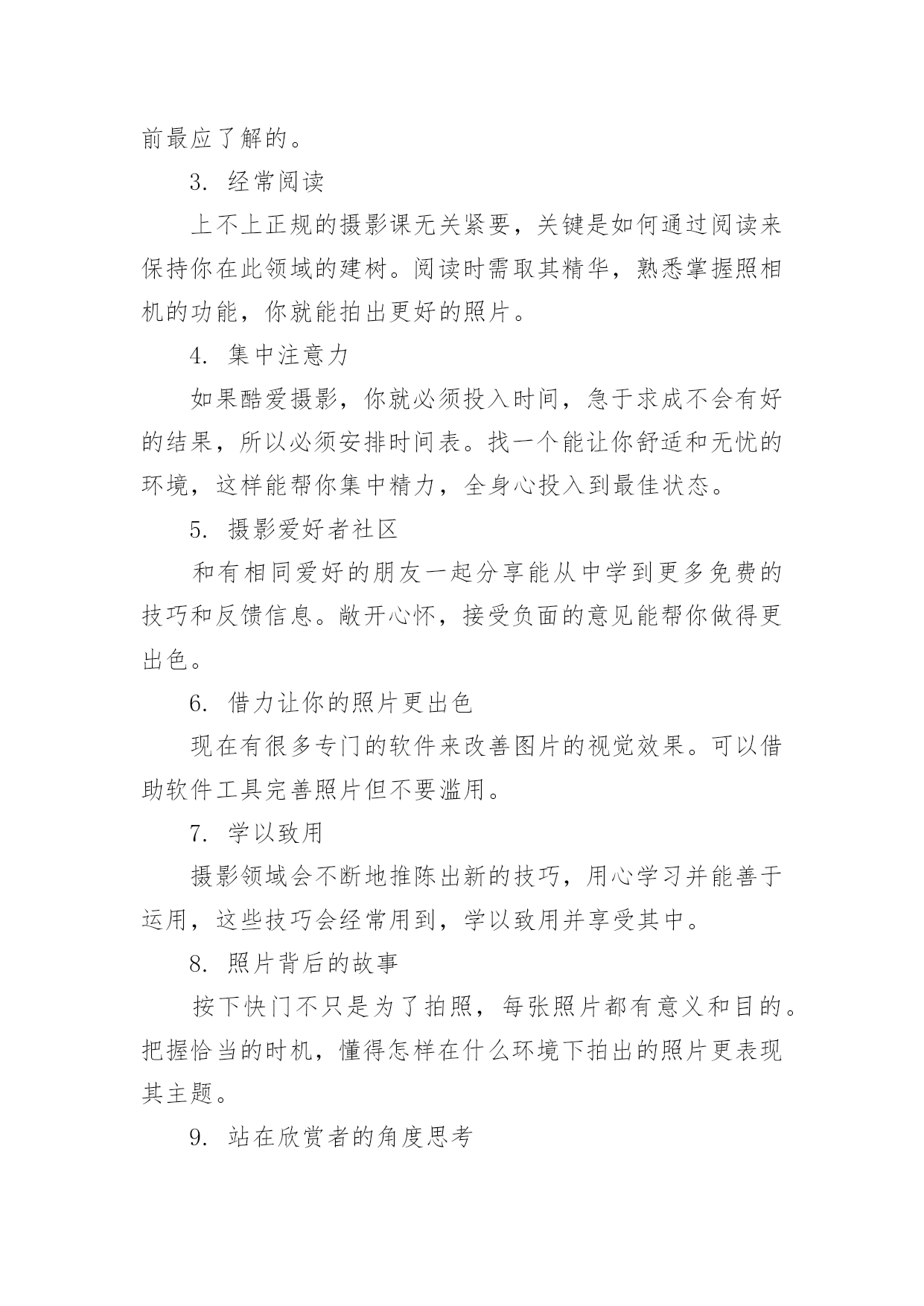 前最应了解的。

3. 经常阅读

上不上正规的摄影课无关紧要，关键是如何通过阅读来保持你在此领域的建树。阅读时需取其精华，熟悉掌握照相机的功能，你就能拍出更好的照片。

4. 集中注意力

如果酷爱摄影，你就必须投入时间，急于求成不会有好的结果，所以必须安排时间表。找一个能让你舒适和无忧的环境，这样能帮你集中精力，全身心投入到最佳状态。

5. 摄影爱好者社区

和有相同爱好的朋友一起分享能从中学到更多免费的技巧和反馈信息。敞开心怀，接受负面的意见能帮你做得更出色。

6. 借力让你的照片更出色

现在有很多专门的软件来改善图片的视觉效果。可以借助软件工具完善照片但不要滥用。

7. 学以致用

摄影领域会不断地推陈出新的技巧，用心学习并能善于运用，这些技巧会经常用到，学以致用并享受其中。

8. 照片背后的故事

按下快门不只是为了拍照，每张照片都有意义和目的。把握恰当的时机，懂得怎样在什么环境下拍出的照片更表现其主题。

9. 站在欣赏者的角度思考